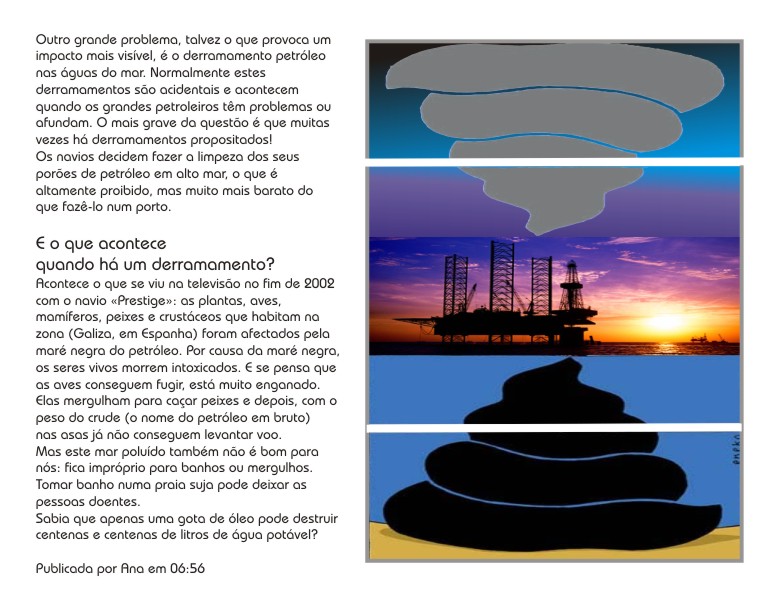 Outro grande problema, talvez o que provoca um impacto mais visível, é o derramamento petróleo nas águas do mar. Normalmente estes derramamentos são acidentais e acontecem quando os grandes petroleiros têm problemas ou afundam. O mais grave da questão é que muitas vezes há derramamentos propositados!
Os navios decidem fazer a limpeza dos seus porões de petróleo em alto mar, o que é altamente proibido, mas muito mais barato do que fazê-lo num porto.

E o que acontece
quando há um derramamento?

Acontece o que se viu na televisão no fim de 2002 com o navio «Prestige»: as plantas, aves, mamíferos, peixes e crustáceos que habitam na zona (Galiza, em Espanha) foram afectados pela maré negra do petróleo. Por causa da maré negra, os seres vivos morrem intoxicados. E se pensa que as aves conseguem fugir, está muito enganado. Elas mergulham para caçar peixes e depois, com o peso do crude (o nome do petróleo em bruto) nas asas já não conseguem levantar voo.
Mas este mar poluído também não é bom para nós: fica impróprio para banhos ou mergulhos. Tomar banho numa praia suja pode deixar as pessoas doentes.
Sabia que apenas uma gota de óleo pode destruir centenas e centenas de litros de água potável?

Publicada por Ana em 06:56